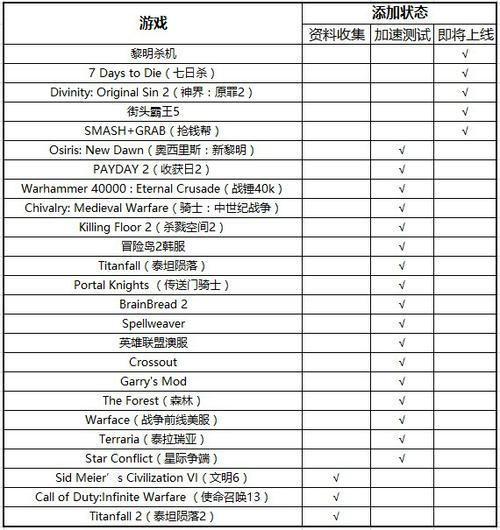 | 游戏 | 添加状态 | | |
|---|---|---|---|
| | 资料收集 | 加速测试 | 即将上线 |
| 黎明杀机 | | | √ |
| 7 Days to Die（七日杀） | | | √ |
| Divinity: Original Sin 2（神界：原罪2） | | | √ |
| 街头霸王5 | | | √ |
| SMASH+GRAB（抢钱帮） | | | √ |
| Osiris: New Dawn（奥西里斯：新黎明） | | √ | |
| PAYDAY 2（收获日2） | | √ | |
| Warhammer 40000 : Eternal Crusade（战锤40k） | | √ | |
| Chivalry: Medieval Warfare（骑士：中世纪战争） | | √ | |
| Killing Floor 2（杀戮空间2） | | √ | |
| 冒险岛2韩服 | | √ | |
| Titanfall（泰坦陨落） | | √ | |
| Portal Knights （传送门骑士） | | √ | |
| BrainBread 2 | | √ | |
| Spellweaver | | √ | |
| 英雄联盟澳服 | | √ | |
| Crossout | | √ | |
| Garry's Mod | | √ | |
| The Forest（森林） | | √ | |
| Warface（战争前线美服） | | √ | |
| Terraria（泰拉瑞亚） | | √ | |
| Star Conflict（星际争端） | | √ | |
| Sid Meier’s Civilization VI（文明6） | √ | | |
| Call of Duty:Infinite Warfare （使命召唤13） | √ | | |
| Titanfall 2（泰坦陨落2） | √ | | |